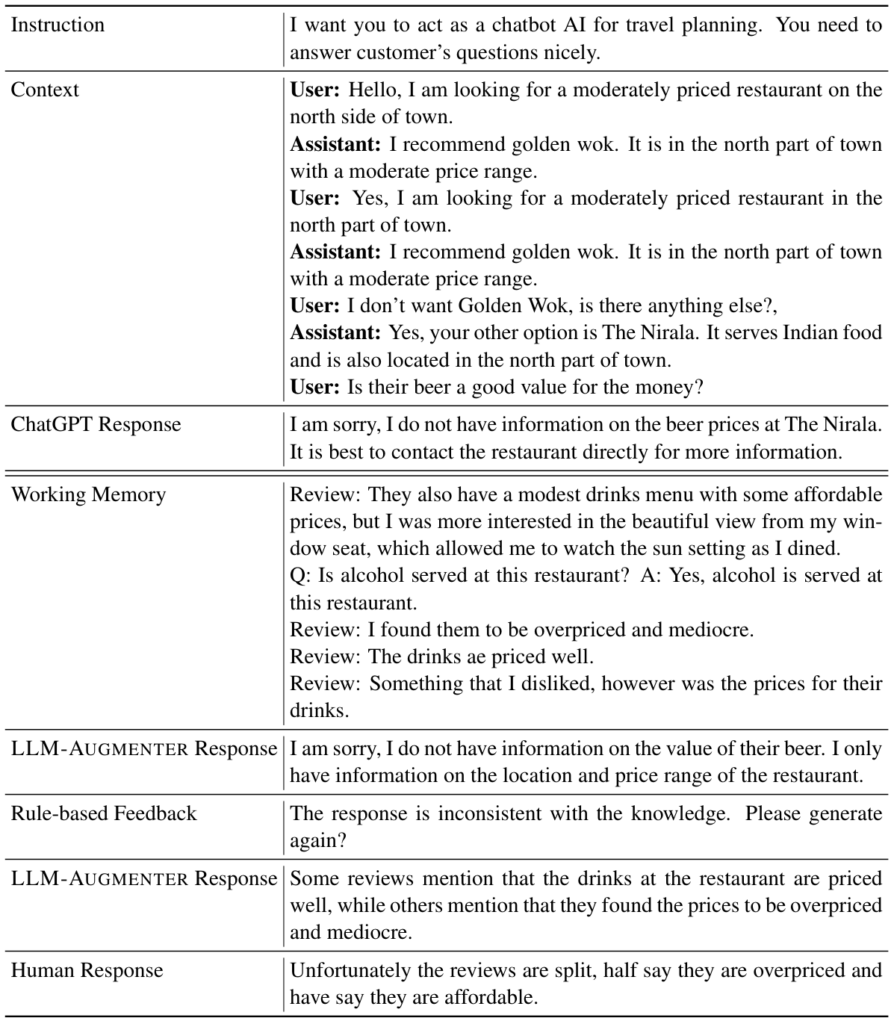 | | |
|---|---|
| Instruction | I want you to act as a chatbot AI for travel planning. You need to answer customer's questions nicely. |
| Context | **User:** Hello, I am looking for a moderately priced restaurant on the north side of town. **Assistant:** I recommend golden wok. It is in the north part of town with a moderate price range. **User:** Yes, I am looking for a moderately priced restaurant in the north part of town. **Assistant:** I recommend golden wok. It is in the north part of town with a moderate price range. **User:** I don't want Golden Wok, is there anything else?, **Assistant:** Yes, your other option is The Nirala. It serves Indian food and is also located in the north part of town. **User:** Is their beer a good value for the money? |
| ChatGPT Response | I am sorry, I do not have information on the beer prices at The Nirala. It is best to contact the restaurant directly for more information. |
| Working Memory | Review: They also have a modest drinks menu with some affordable prices, but I was more interested in the beautiful view from my window seat, which allowed me to watch the sun setting as I dined. Q: Is alcohol served at this restaurant? A: Yes, alcohol is served at this restaurant. Review: I found them to be overpriced and mediocre. Review: The drinks ae priced well. Review: Something that I disliked, however was the prices for their drinks. |
| LLM-AUGMENTER Response | I am sorry, I do not have information on the value of their beer. I only have information on the location and price range of the restaurant. |
| Rule-based Feedback | The response is inconsistent with the knowledge. Please generate again? |
| LLM-AUGMENTER Response | Some reviews mention that the drinks at the restaurant are priced well, while others mention that they found the prices to be overpriced and mediocre. |
| Human Response | Unfortunately the reviews are split, half say they are overpriced and have say they are affordable. |